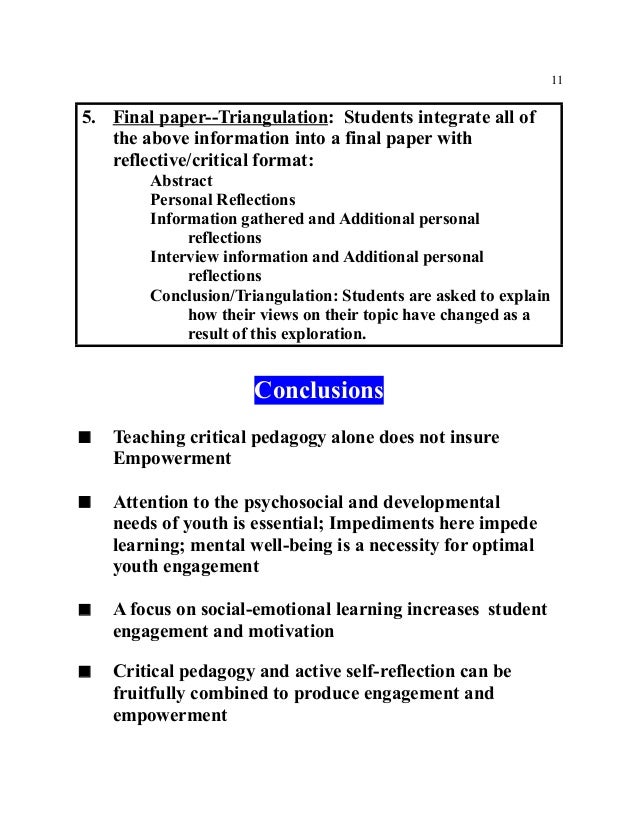 11

5. Final paper--Triangulation: Students integrate all of the above information into a final paper with reflective/critical format:
Abstract
Personal Reflections
Information gathered and Additional personal reflections
Interview information and Additional personal reflections
Conclusion/Triangulation: Students are asked to explain how their views on their topic have changed as a result of this exploration.

Conclusions

■ Teaching critical pedagogy alone does not insure Empowerment

■ Attention to the psychosocial and developmental needs of youth is essential; Impediments here impede learning; mental well-being is a necessity for optimal youth engagement

■ A focus on social-emotional learning increases student engagement and motivation

■ Critical pedagogy and active self-reflection can be fruitfully combined to produce engagement and empowerment